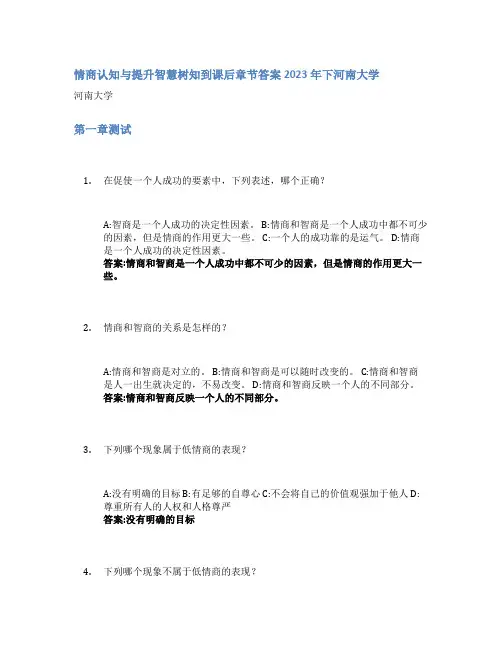 情商认知与提升智慧树知到课后章节答案2023年下河南大学

河南大学

第一章测试

1. 在促使一个人成功的要素中，下列表述，哪个正确？

A:智商是一个人成功的决定性因素。 B:情商和智商是一个人成功中都不可少的因素，但是情商的作用更大一些。 C:一个人的成功靠的是运气。 D:情商是一个人成功的决定性因素。
答案:情商和智商是一个人成功中都不可少的因素，但是情商的作用更大一些。

2. 情商和智商的关系是怎样的？

A:情商和智商是对立的。 B:情商和智商是可以随时改变的。 C:情商和智商是人一出生就决定的，不易改变。 D:情商和智商反映一个人的不同部分。
答案:情商和智商反映一个人的不同部分。

3. 下列哪个现象属于低情商的表现？

A:没有明确的目标 B:有足够的自尊心 C:不会将自己的价值观强加于他人 D:尊重所有人的人权和人格尊严
答案:没有明确的目标

4. 下列哪个现象不属于低情商的表现？